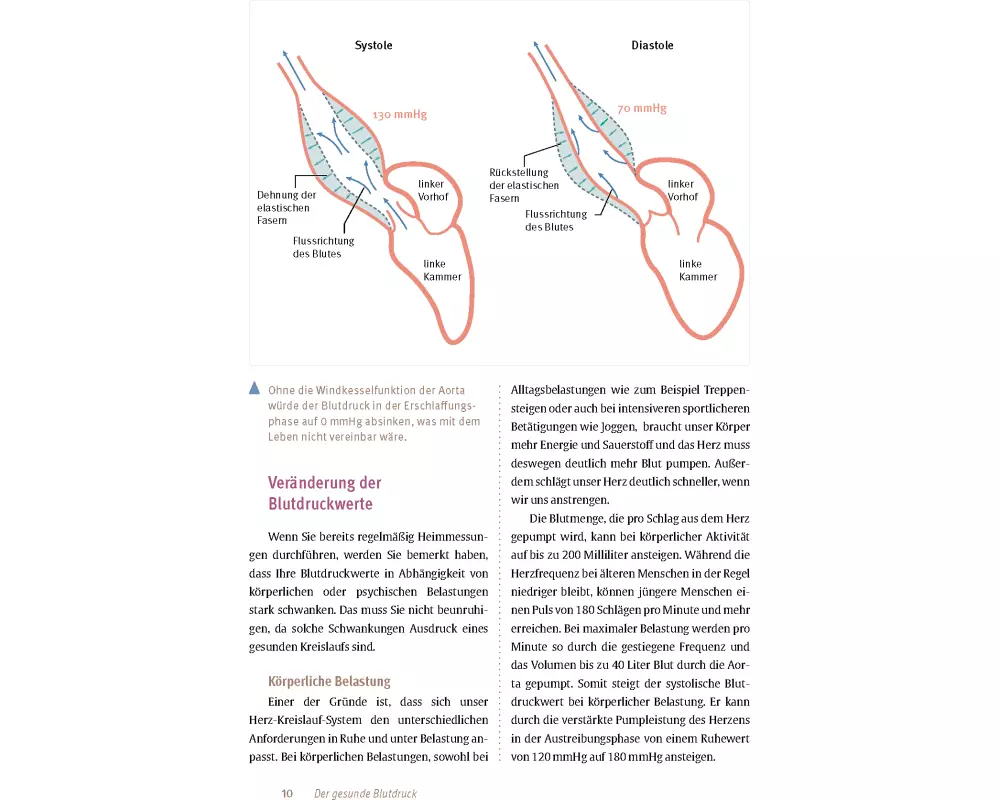 Systole

130 mmHg

Dehnung der elastischen Fasern

Flussrichtung des Blutes

linker Vorhof

linke Kammer

Diastole

70 mmHg

Rückstellung der elastischen Fasern

Flussrichtung des Blutes

linker Vorhof

linke Kammer

Ohne die Windkesselfunktion der Aorta würde der Blutdruck in der Erschlaffungsphase auf 0 mmHg absinken, was mit dem Leben nicht vereinbar wäre.

Veränderung der Blutdruckwerte

Wenn Sie bereits regelmäßig Heimmessungen durchführen, werden Sie bemerkt haben, dass Ihre Blutdruckwerte in Abhängigkeit von körperlichen oder psychischen Belastungen stark schwanken. Das muss Sie nicht beunruhigen, da solche Schwankungen Ausdruck eines gesunden Kreislaufs sind.

Körperliche Belastung

Einer der Gründe ist, dass sich unser Herz-Kreislauf-System den unterschiedlichen Anforderungen in Ruhe und unter Belastung anpasst. Bei körperlichen Belastungen, sowohl bei Alltagsbelastungen wie zum Beispiel Treppensteigen oder auch bei intensiveren sportlicheren Betätigungen wie Joggen, braucht unser Körper mehr Energie und Sauerstoff und das Herz muss deswegen deutlich mehr Blut pumpen. Außerdem schlägt unser Herz deutlich schneller, wenn wir uns anstrengen.

Die Blutmenge, die pro Schlag aus dem Herz gepumpt wird, kann bei körperlicher Aktivität auf bis zu 200 Milliliter ansteigen. Während die Herzfrequenz bei älteren Menschen in der Regel niedriger bleibt, können jüngere Menschen einen Puls von 180 Schlägen pro Minute und mehr erreichen. Bei maximaler Belastung werden pro Minute so durch die gestiegene Frequenz und das Volumen bis zu 40 Liter Blut durch die Aorta gepumpt. Somit steigt der systolische Blutdruckwert bei körperlicher Belastung. Er kann durch die verstärkte Pumpleistung des Herzens in der Austreibungsphase von einem Ruhewert von 120 mmHg auf 180 mmHg ansteigen.

10 Der gesunde Blutdruck